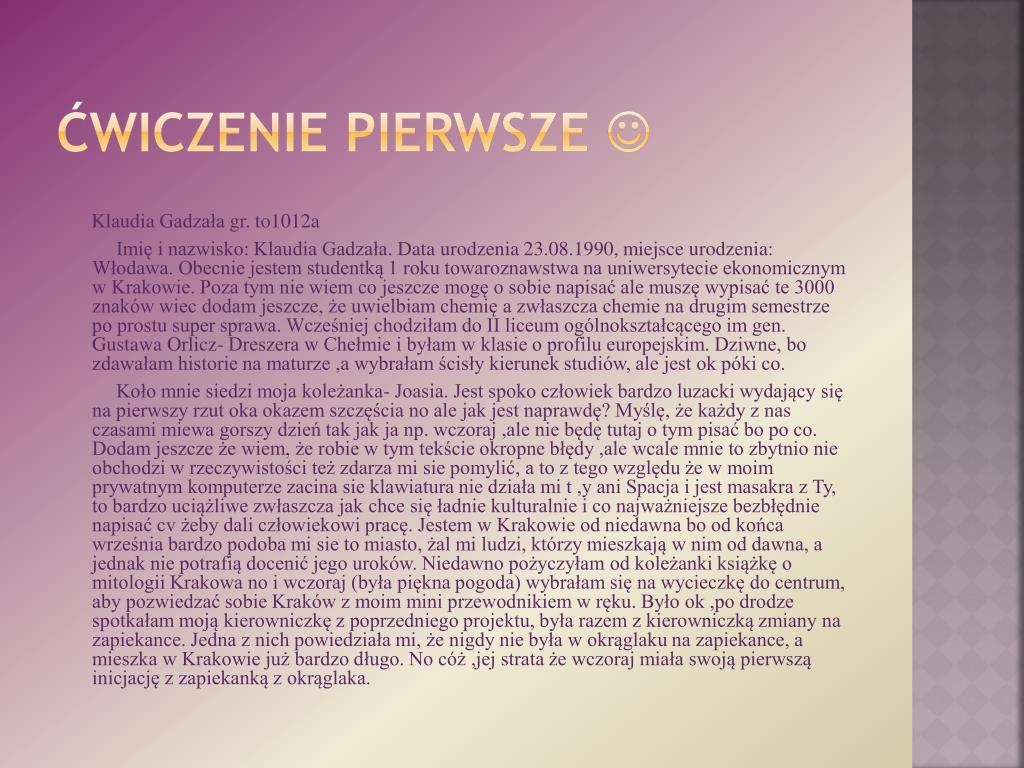 ĆWICZENIE PIERWSZE ☺

Klaudia Gadzała gr. to1012a

Imię i nazwisko: Klaudia Gadzała. Data urodzenia 23.08.1990, miejsce urodzenia: Włodawa. Obecnie jestem studentką 1 roku towaroznawstwa na uniwersytecie ekonomicznym w Krakowie. Poza tym nie wiem co jeszcze mogę o sobie napisać ale muszę wypisać te 3000 znaków wiec dodam jeszcze, że uwielbiam chemię a zwłaszcza chemie na drugim semestrze po prostu super sprawa. Wcześniej chodziłam do II liceum ogólnokształcącego im gen. Gustawa Orlicz- Dreszera w Chełmie i byłam w klasie o profilu europejskim. Dziwne, bo zdawałam historie na maturze ,a wybrałam ścisły kierunek studiów, ale jest ok póki co.

Koło mnie siedzi moja koleżanka- Joasia. Jest spoko człowiek bardzo luzacki wydający się na pierwszy rzut oka okazem szczęścia no ale jak jest naprawdę? Myślę, że każdy z nas czasami miewa gorszy dzień tak jak ja np. wczoraj ,ale nie będę tutaj o tym pisać bo po co. Dodam jeszcze że wiem, że robie w tym tekście okropne błędy ,ale wcale mnie to zbytnio nie obchodzi w rzeczywistości też zdarza mi sie pomylić, a to z tego względu że w moim prywatnym komputerze zacina sie klawiatura nie działa mi t ,y ani Spacja i jest masakra z Ty, to bardzo uciążliwe zwłaszcza jak chce się ładnie kulturalnie i co najważniejsze bezbłędnie napisać cv żeby dali człowiekowi pracę. Jestem w Krakowie od niedawna bo od końca września bardzo podoba mi sie to miasto, żal mi ludzi, którzy mieszkają w nim od dawna, a jednak nie potrafią docenić jego uroków. Niedawno pożyczyłam od koleżanki książkę o mitologii Krakowa no i wczoraj (była piękna pogoda) wybrałam się na wycieczkę do centrum, aby pozwiedzać sobie Kraków z moim mini przewodnikiem w ręku. Było ok ,po drodze spotkałam moją kierowniczkę z poprzedniego projektu, była razem z kierowniczką zmiany na zapiekance. Jedna z nich powiedziała mi, że nigdy nie była w okrąglaku na zapiekance, a mieszka w Krakowie już bardzo długo. No cóż ,jej strata że wczoraj miała swoją pierwszą inicjację z zapiekanką z okrąglaka.